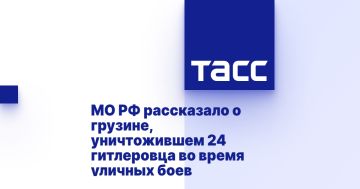 ТАСС

МО РФ рассказало о грузине, уничтожившем 24 гитлеровца во время уличных боев